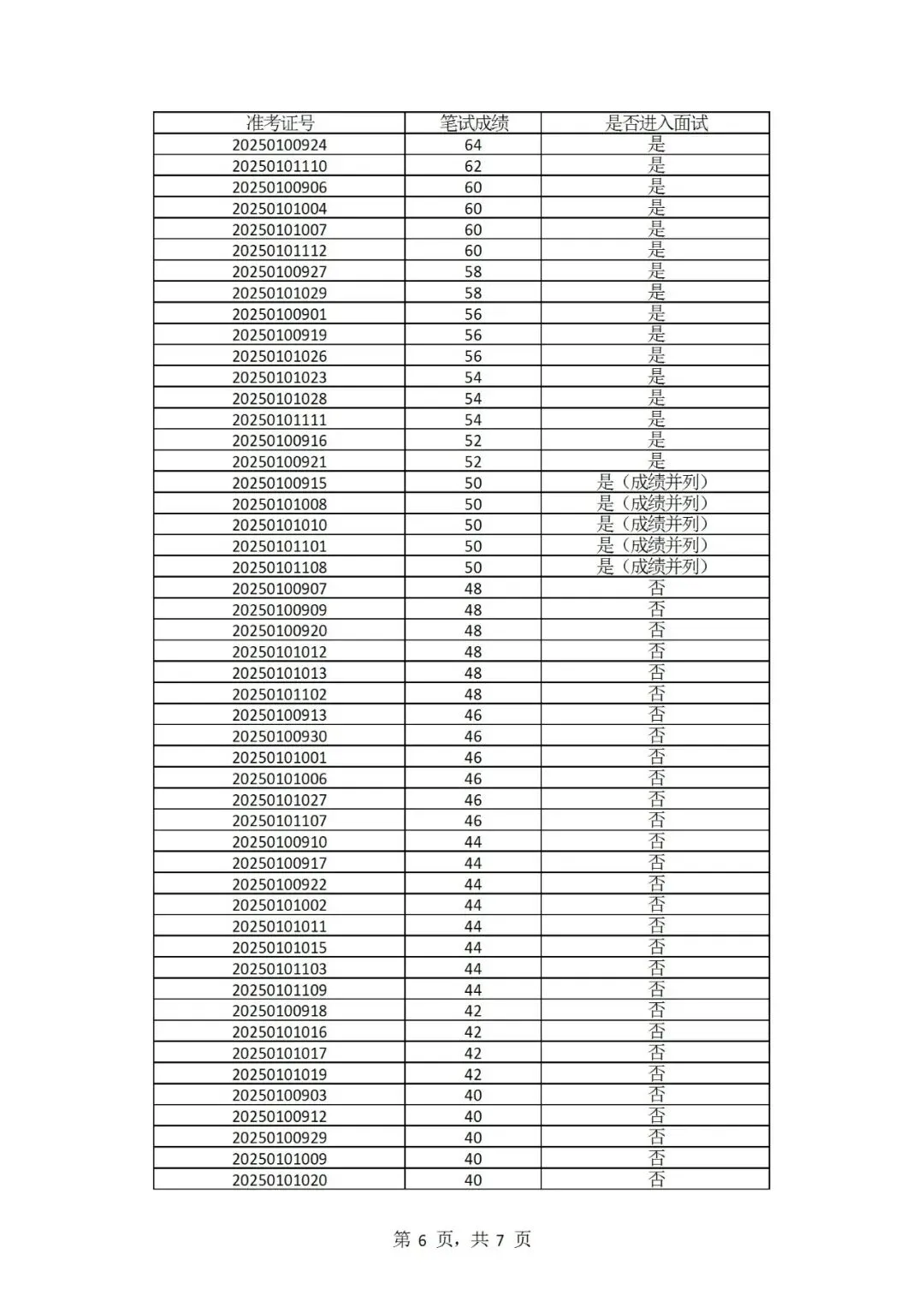 | 准考证号 | 笔试成绩 | 是否进入面试 |
|---|---|---|
| 20250100924 | 64 | 是 |
| 20250101110 | 62 | 是 |
| 20250100906 | 60 | 是 |
| 20250101004 | 60 | 是 |
| 20250101007 | 60 | 是 |
| 20250101112 | 60 | 是 |
| 20250100927 | 58 | 是 |
| 20250101029 | 58 | 是 |
| 20250100901 | 56 | 是 |
| 20250100919 | 56 | 是 |
| 20250101026 | 56 | 是 |
| 20250101023 | 54 | 是 |
| 20250101028 | 54 | 是 |
| 20250101111 | 54 | 是 |
| 20250100916 | 52 | 是 |
| 20250100921 | 52 | 是 |
| 20250100915 | 50 | 是（成绩并列） |
| 20250101008 | 50 | 是（成绩并列） |
| 20250101010 | 50 | 是（成绩并列） |
| 20250101101 | 50 | 是（成绩并列） |
| 20250101108 | 50 | 是（成绩并列） |
| 20250100907 | 48 | 否 |
| 20250100909 | 48 | 否 |
| 20250100920 | 48 | 否 |
| 20250101012 | 48 | 否 |
| 20250101013 | 48 | 否 |
| 20250101102 | 48 | 否 |
| 20250100913 | 46 | 否 |
| 20250100930 | 46 | 否 |
| 20250101001 | 46 | 否 |
| 20250101006 | 46 | 否 |
| 20250101027 | 46 | 否 |
| 20250101107 | 46 | 否 |
| 20250100910 | 44 | 否 |
| 20250100917 | 44 | 否 |
| 20250100922 | 44 | 否 |
| 20250101002 | 44 | 否 |
| 20250101011 | 44 | 否 |
| 20250101015 | 44 | 否 |
| 20250101103 | 44 | 否 |
| 20250101109 | 44 | 否 |
| 20250100918 | 42 | 否 |
| 20250101016 | 42 | 否 |
| 20250101017 | 42 | 否 |
| 20250101019 | 42 | 否 |
| 20250100903 | 40 | 否 |
| 20250100912 | 40 | 否 |
| 20250100929 | 40 | 否 |
| 20250101009 | 40 | 否 |
| 20250101020 | 40 | 否 |

第 6 页，共 7 页